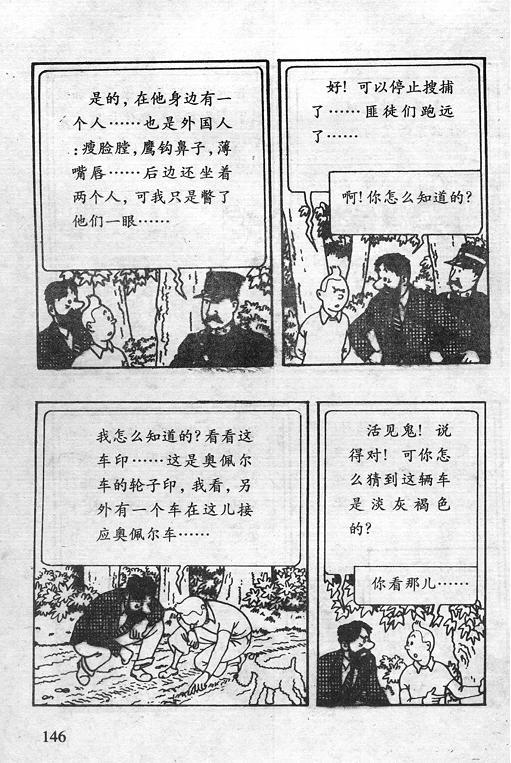 是的，在他身边有一个人……也是外国人：瘦脸膛，鹰钩鼻子，薄嘴唇……后边还坐着两个人，可我只是瞥了他们一眼……

好！可以停止搜捕了……匪徒们跑远了……

啊！你怎么知道的？

我怎么知道的？看看这车印……这是奥佩尔车的轮子印，我看，另外有一个车在这儿接应奥佩尔车……

活见鬼！说得对！可你怎么猜到这辆车是淡灰褐色的？

你看那儿……

146